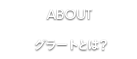 ABOUT

グラートとは？